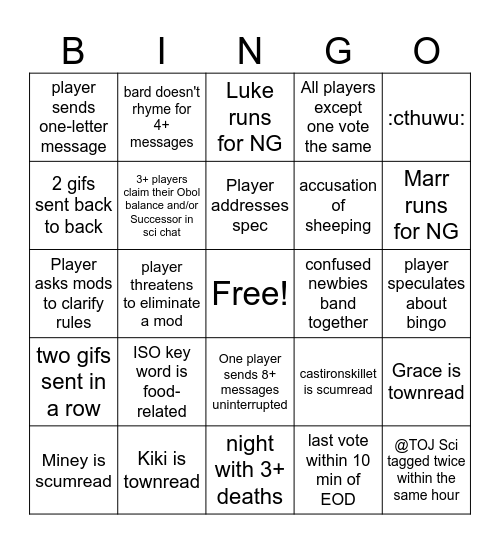 | B | I | N | G | O |
|---|---|---|---|---|
| player sends one-letter message | bard doesn't rhyme for 4+ messages | Luke runs for NG | All players except one vote the same | :cthuwu: |
| 2 gifs sent back to back | 3+ players claim their Obol balance and/or Successor in sci chat | Player addresses spec | accusation of sheeping | Marr runs for NG |
| Player asks mods to clarify rules | player threatens to eliminate a mod | Free! | confused newbies band together | player speculates about bingo |
| two gifs sent in a row | ISO key word is food-related | One player sends 8+ messages uninterrupted | castironskillet is scumread | Grace is townread |
| Miney is scumread | Kiki is townread | night with 3+ deaths | last vote within 10 min of EOD | @TOJ Sci tagged twice within the same hour |